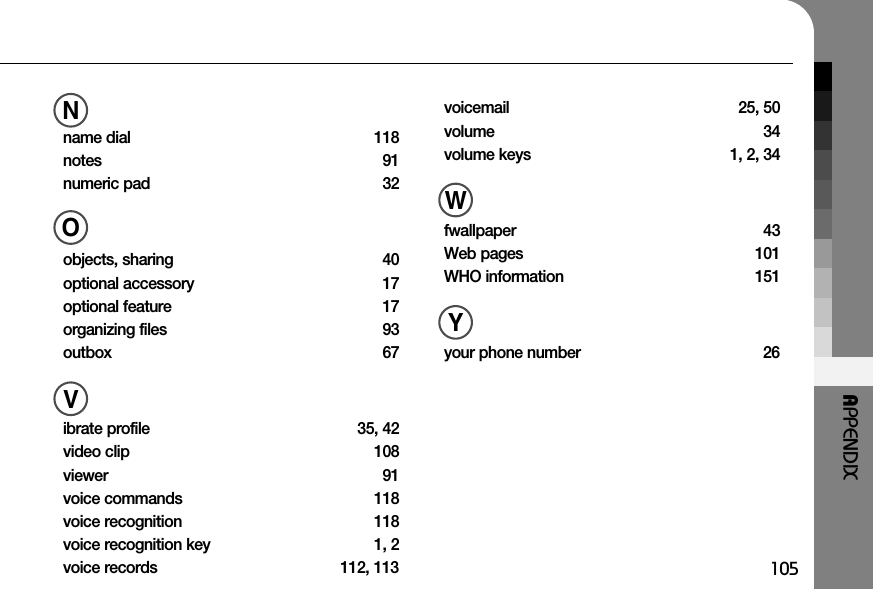 N
name dial 118
notes 91
numeric pad 32

O
objects, sharing 40
optional accessory 17
optional feature 17
organizing files 93
outbox 67

V
ibrate profile 35, 42
video clip 108
viewer 91
voice commands 118
voice recognition 118
voice recognition key 1, 2
voice records 112, 113

voicemail 25, 50
volume 34
volume keys 1, 2, 34

W
fwallpaper 43
Web pages 101
WHO information 151

Y
your phone number 26

APPENDIX

105